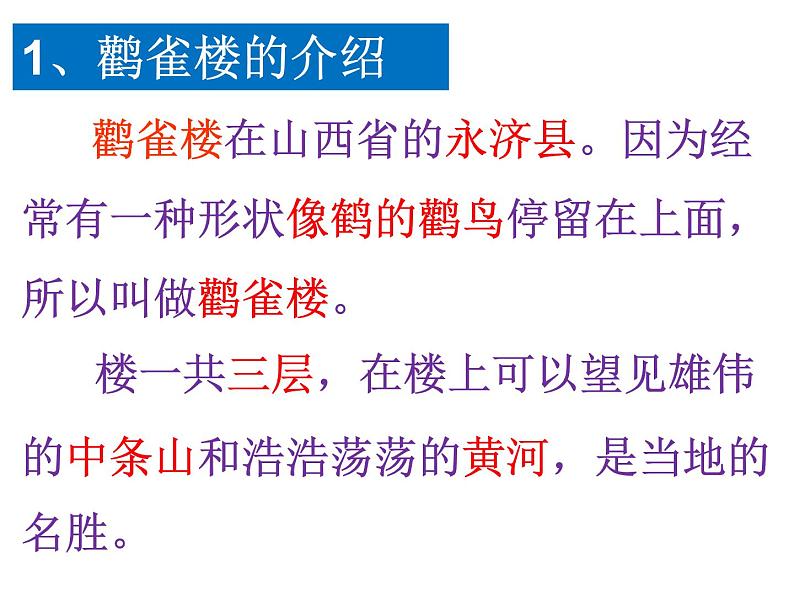 1、鹳雀楼的介绍

鹳雀楼在山西省的永济县。因为经常有一种形状像鹤的鹳鸟停留在上面，所以叫做鹳雀楼。

楼一共三层，在楼上可以望见雄伟的中条山和浩浩荡荡的黄河，是当地的名胜。